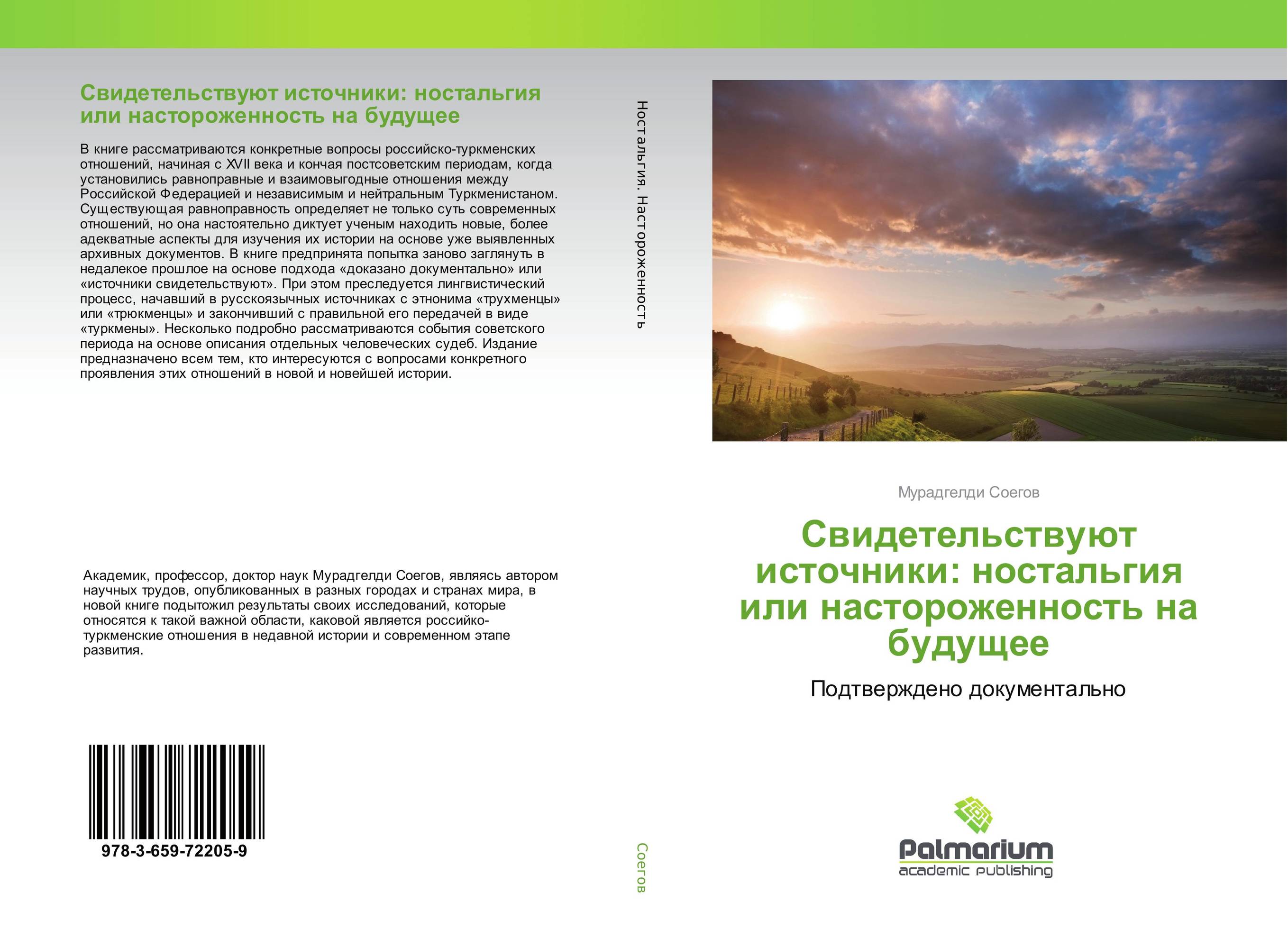 Свидетельствуют источники: ностальгия или настороженность на будущее

В книге рассматриваются конкретные вопросы российско-туркменских отношений, начиная с XVII века и кончая постсоветским периодам, когда установились равноправные и взаимовыгодные отношения между Российской Федерацией и независимым и нейтральным Туркменистаном. Существующая равноправность определяет не только суть современных отношений, но она настоятельно диктует ученым находить новые, более адекватные аспекты для изучения их истории на основе уже выявленных архивных документов. В книге предпринята попытка заново заглянуть в недалекое прошлое на основе подхода «доказано документально» или «источники свидетельствуют». При этом преследуется лингвистический процесс, начавший в русскоязычных источниках с этнонима «трухменцы» или «трюкменцы» и закончивший с правильной его передачей в виде «туркмены». Несколько подробно рассматриваются события советского периода на основе описания отдельных человеческих судеб. Издание предназначено всем тем, кто интересуются с вопросами конкретного проявления этих отношений в новой и новейшей истории.

Академик, профессор, доктор наук Мурадгелди Соегов, являясь автором научных трудов, опубликованных в разных городах и странах мира, в новой книге подытожил результаты своих исследований, которые относятся к такой важной области, каковой является российко-туркменские отношения в недавной истории и современном этапе развития.

978-3-659-72205-9

Ностальгия. Настороженность

Соегов

Мурадгелди Соегов

Свидетельствуют источники: ностальгия или настороженность на будущее

Подтверждено документально

Palmarium
academic publishing